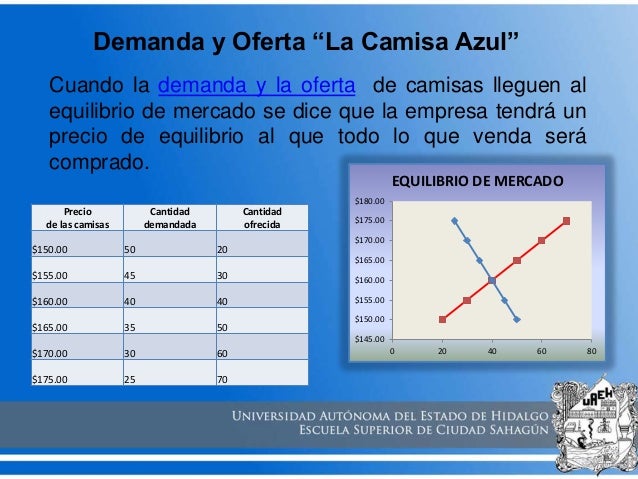 Demanda y Oferta “La Camisa Azul”

Cuando la demanda y la oferta de camisas lleguen al equilibrio de mercado se dice que la empresa tendrá un precio de equilibrio al que todo lo que venda será comprado.

| Precio de las camisas | Cantidad demandada | Cantidad ofrecida |
|---|---|---|
| $150.00 | 50 | 20 |
| $155.00 | 45 | 30 |
| $160.00 | 40 | 40 |
| $165.00 | 35 | 50 |
| $170.00 | 30 | 60 |
| $175.00 | 25 | 70 |

EQUILIBRIO DE MERCADO

$180.00
$175.00
$170.00
$165.00
$160.00
$155.00
$150.00
$145.00
0 20 40 60 80

UNIVERSIDAD AUTÓNOMA DEL ESTADO DE HIDALGO
ESCUELA SUPERIOR DE CIUDAD SAHAGÚN

UAEH